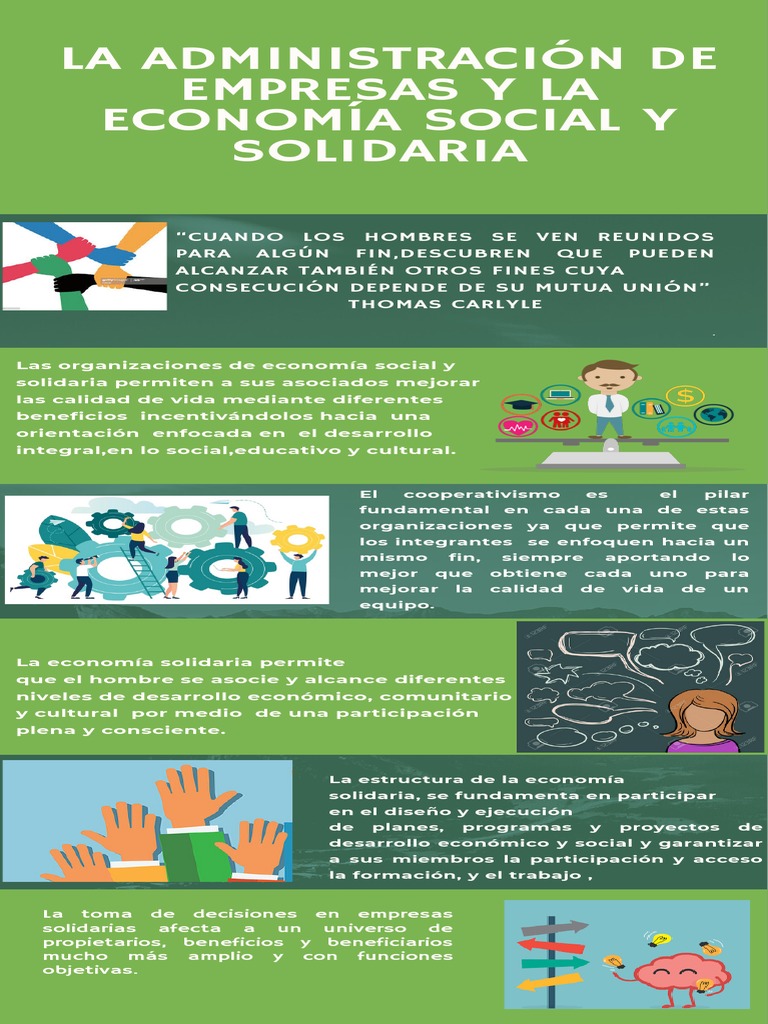 LA ADMINISTRACIÓN DE EMPRESAS Y LA ECONOMÍA SOCIAL Y SOLIDARIA

"CUANDO LOS HOMBRES SE VEN REUNIDOS PARA ALGÚN FIN,DESCUBREN QUE PUEDEN ALCANZAR TAMBIÉN OTROS FINES CUYA CONSECUCIÓN DEPENDE DE SU MUTUA UNIÓN" THOMAS CARLYLE

Las organizaciones de economía social y solidaria permiten a sus asociados mejorar las calidad de vida mediante diferentes beneficios incentivándolos hacia una orientación enfocada en el desarrollo integral,en lo social,educativo y cultural.

El cooperativismo es el pilar fundamental en cada una de estas organizaciones ya que permite que los integrantes se enfoquen hacia un mismo fin, siempre aportando lo mejor que obtiene cada uno para mejorar la calidad de vida de un equipo.

La economía solidaria permite que el hombre se asocie y alcance diferentes niveles de desarrollo económico, comunitario y cultural por medio de una participación plena y consciente.

La estructura de la economía solidaria, se fundamenta en participar en el diseño y ejecución de planes, programas y proyectos de desarrollo económico y social y garantizar a sus miembros la participación y acceso la formación, y el trabajo ,

La toma de decisiones en empresas solidarias afecta a un universo de propietarios, beneficios y beneficiarios mucho más amplio y con funciones objetivas.